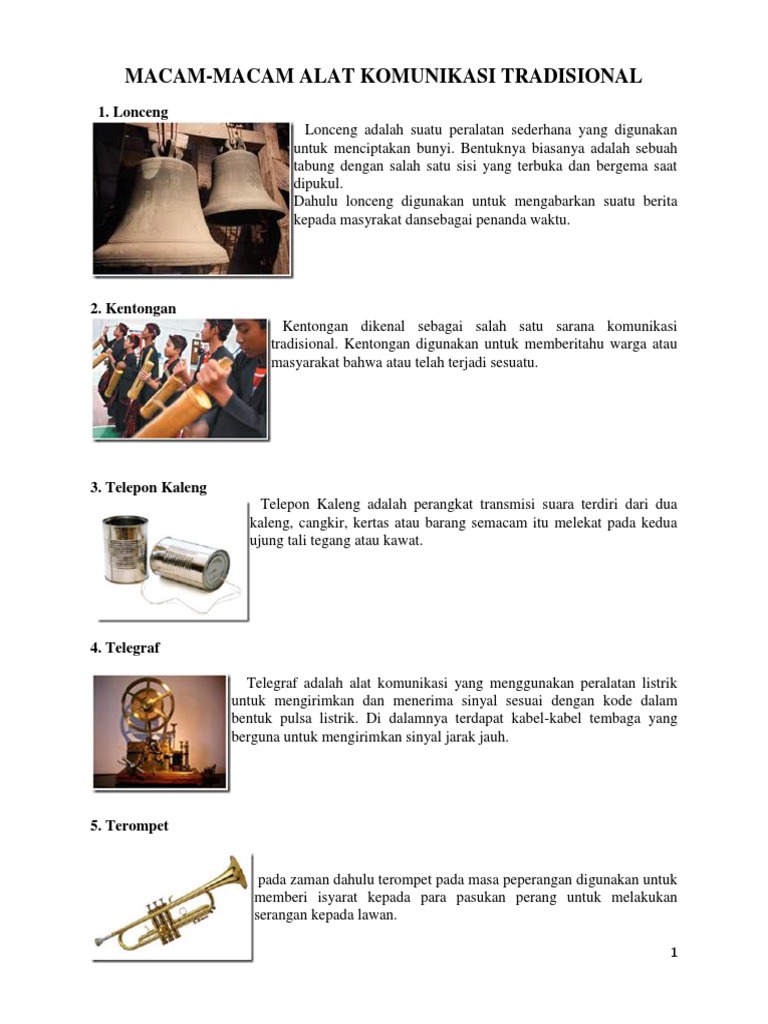 MACAM-MACAM ALAT KOMUNIKASI TRADISIONAL

1. Lonceng

Lonceng adalah suatu peralatan sederhana yang digunakan untuk menciptakan bunyi. Bentuknya biasanya adalah sebuah tabung dengan salah satu sisi yang terbuka dan bergema saat dipukul.
Dahulu lonceng digunakan untuk mengabarkan suatu berita kepada masyrakat dansebagai penanda waktu.

2. Kentongan

Kentongan dikenal sebagai salah satu sarana komunikasi tradisional. Kentongan digunakan untuk memberitahu warga atau masyarakat bahwa atau telah terjadi sesuatu.

3. Telepon Kaleng

Telepon Kaleng adalah perangkat transmisi suara terdiri dari dua kaleng, cangkir, kertas atau barang semacam itu melekat pada kedua ujung tali tegang atau kawat.

4. Telegraf

Telegraf adalah alat komunikasi yang menggunakan peralatan listrik untuk mengirimkan dan menerima sinyal sesuai dengan kode dalam bentuk pulsa listrik. Di dalamnya terdapat kabel-kabel tembaga yang berguna untuk mengirimkan sinyal jarak jauh.

5. Terompet

pada zaman dahulu terompet pada masa peperangan digunakan untuk memberi isyarat kepada para pasukan perang untuk melakukan serangan kepada lawan.

1